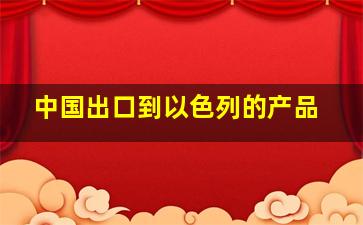 中国出口到以色列的产品